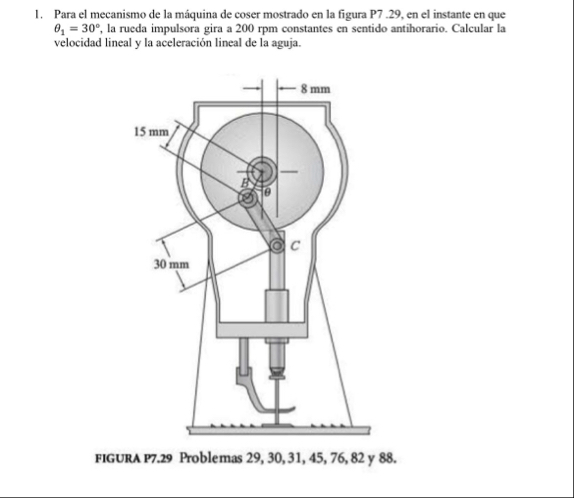 1. Para el mecanismo de la máquina de coser mostrado en la figura P7 .29, en el instante en que $\theta_1 = 30°$, la rueda impulsora gira a 200 rpm constantes en sentido antihorario. Calcular la velocidad lineal y la aceleración lineal de la aguja.

8 mm

15 mm

B

$\theta$

C

30 mm

FIGURA P7.29 Problemas 29, 30, 31, 45, 76, 82 y 88.